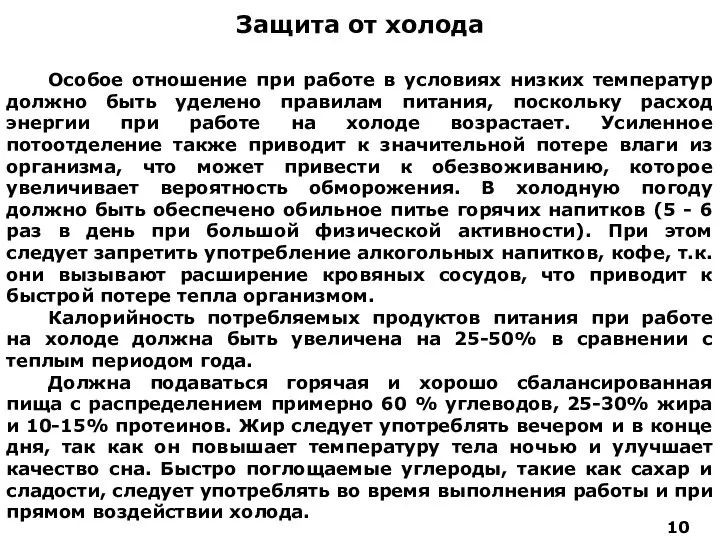 Защита от холода

Особое отношение при работе в условиях низких температур должно быть уделено правилам питания, поскольку расход энергии при работе на холоде возрастает. Усиленное потоотделение также приводит к значительной потере влаги из организма, что может привести к обезвоживанию, которое увеличивает вероятность обморожения. В холодную погоду должно быть обеспечено обильное питье горячих напитков (5 - 6 раз в день при большой физической активности). При этом следует запретить употребление алкогольных напитков, кофе, т.к. они вызывают расширение кровяных сосудов, что приводит к быстрой потере тепла организмом.

Калорийность потребляемых продуктов питания при работе на холоде должна быть увеличена на 25-50% в сравнении с теплым периодом года.

Должна подаваться горячая и хорошо сбалансированная пища с распределением примерно 60 % углеводов, 25-30% жира и 10-15% протеинов. Жир следует употреблять вечером и в конце дня, так как он повышает температуру тела ночью и улучшает качество сна. Быстро поглощаемые углероды, такие как сахар и сладости, следует употреблять во время выполнения работы и при прямом воздействии холода.

10